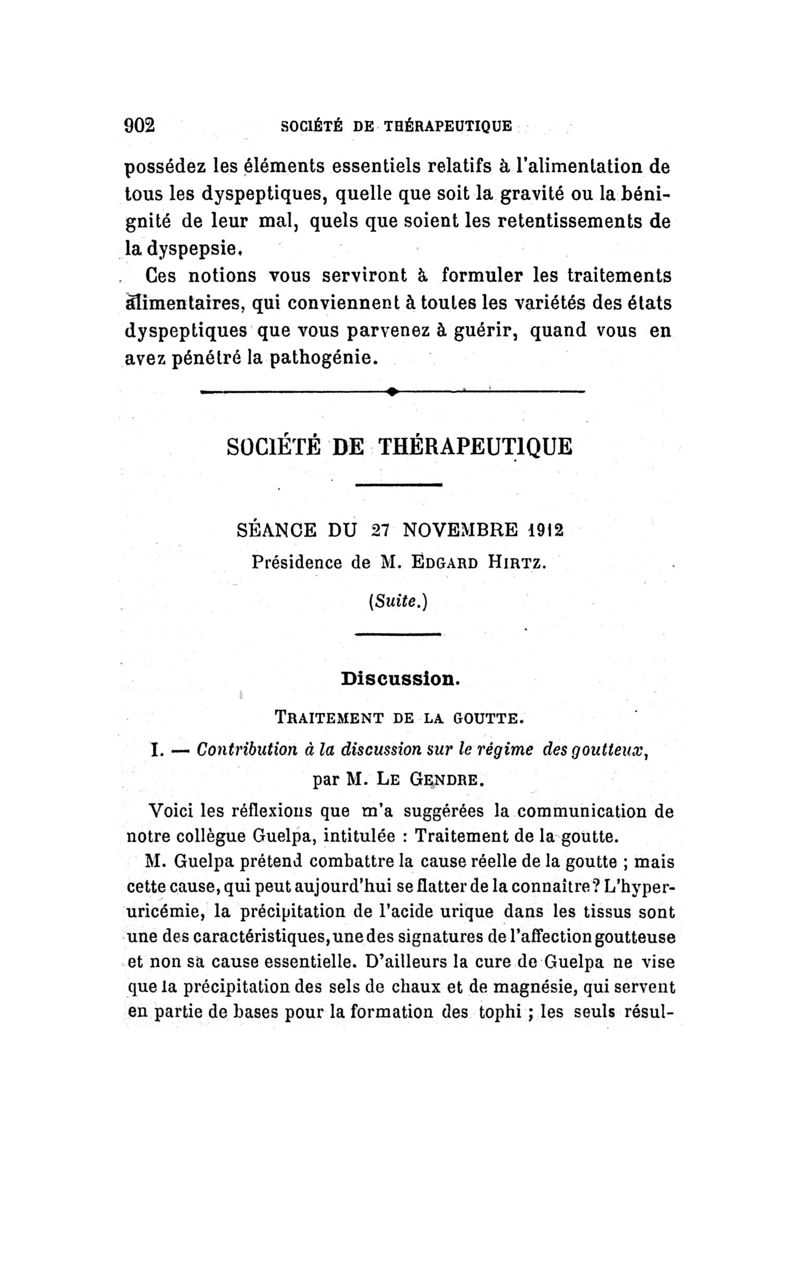 902 SOCIÉTÉ DE THÉRAPEUTIQUE

possédez les éléments essentiels relatifs à l'alimentation de tous les dyspeptiques, quelle que soit la gravité ou la bénignité de leur mal, quels que soient les retentissements de la dyspepsie.

Ces notions vous serviront à formuler les traitements alimentaires, qui conviennent à toutes les variétés des états dyspeptiques que vous parvenez à guérir, quand vous en avez pénétré la pathogénie.

SOCIÉTÉ DE THÉRAPEUTIQUE

SÉANCE DU 27 NOVEMBRE 1912

Présidence de M. EDGARD HIRTZ.

(Suite.)

Discussion.

TRAITEMENT DE LA GOUTTE.

I. — Contribution à la discussion sur le régime des goutteux, par M. LE GENDRE.

Voici les réflexions que m'a suggérées la communication de notre collègue Guelpa, intitulée : Traitement de la goutte.

M. Guelpa prétend combattre la cause réelle de la goutte ; mais cette cause, qui peut aujourd'hui se flatter de la connaître? L'hyperuricémie, la précipitation de l'acide urique dans les tissus sont une des caractéristiques, une des signatures de l'affection goutteuse et non sa cause essentielle. D'ailleurs la cure de Guelpa ne vise que la précipitation des sels de chaux et de magnésie, qui servent en partie de bases pour la formation des tophi ; les seuls résul-